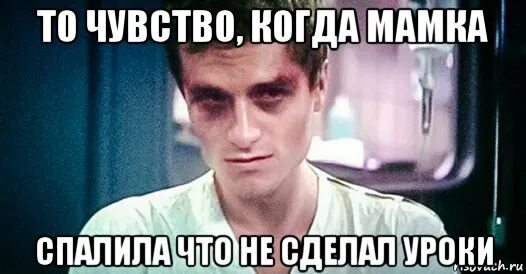 ТО ЧУВСТВО, КОГДА МАМКА

СПАЛИЛА ЧТО НЕ СДЕЛАЛ УРОКИ

risovach.ru